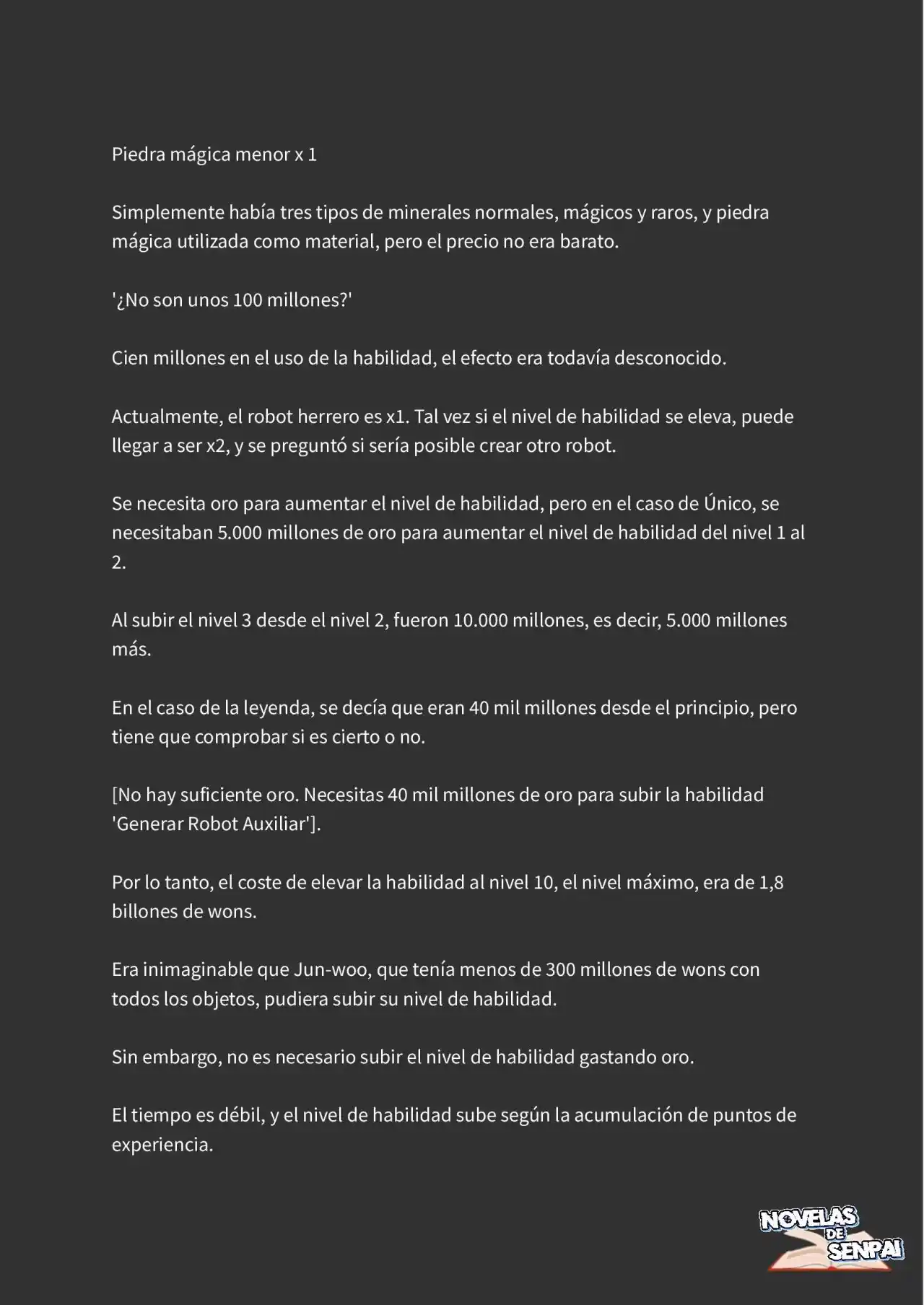 Piedra mágica menor x 1

Simplemente había tres tipos de minerales normales, mágicos y raros, y piedra mágica utilizada como material, pero el precio no era barato.

'¿No son unos 100 millones?'

Cien millones en el uso de la habilidad, el efecto era todavía desconocido.

Actualmente, el robot herrero es x1. Tal vez si el nivel de habilidad se eleva, puede llegar a ser x2, y se preguntó si sería posible crear otro robot.

Se necesita oro para aumentar el nivel de habilidad, pero en el caso de Único, se necesitaban 5.000 millones de oro para aumentar el nivel de habilidad del nivel 1 al 2.

Al subir el nivel 3 desde el nivel 2, fueron 10.000 millones, es decir, 5.000 millones más.

En el caso de la leyenda, se decía que eran 40 mil millones desde el principio, pero tiene que comprobar si es cierto o no.

[No hay suficiente oro. Necesitas 40 mil millones de oro para subir la habilidad 'Generar Robot Auxiliar'].

Por lo tanto, el coste de elevar la habilidad al nivel 10, el nivel máximo, era de 1,8 billones de wons.

Era inimaginable que Jun-woo, que tenía menos de 300 millones de wons con todos los objetos, pudiera subir su nivel de habilidad.

Sin embargo, no es necesario subir el nivel de habilidad gastando oro.

El tiempo es débil, y el nivel de habilidad sube según la acumulación de puntos de experiencia.

NOVELAS DE SENPAI